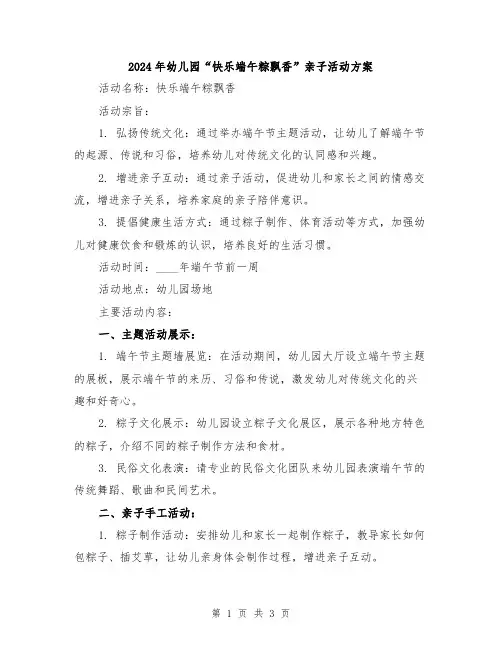 2024年幼儿园“快乐端午粽飘香”亲子活动方案

活动名称：快乐端午粽飘香

活动宗旨：

1. 弘扬传统文化：通过举办端午节主题活动，让幼儿了解端午节的起源、传说和习俗，培养幼儿对传统文化的认同感和兴趣。

2. 增进亲子互动：通过亲子活动，促进幼儿和家长之间的情感交流，增进亲子关系，培养家庭的亲子陪伴意识。

3. 提倡健康生活方式：通过粽子制作、体育活动等方式，加强幼儿对健康饮食和锻炼的认识，培养良好的生活习惯。

活动时间：____年端午节前一周

活动地点：幼儿园场地

主要活动内容：

一、主题活动展示：

1. 端午节主题墙展览：在活动期间，幼儿园大厅设立端午节主题的展板，展示端午节的来历、习俗和传说，激发幼儿对传统文化的兴趣和好奇心。

2. 粽子文化展示：幼儿园设立粽子文化展区，展示各种地方特色的粽子，介绍不同的粽子制作方法和食材。

3. 民俗文化表演：请专业的民俗文化团队来幼儿园表演端午节的传统舞蹈、歌曲和民间艺术。

二、亲子手工活动：

1. 粽子制作活动：安排幼儿和家长一起制作粽子，教导家长如何包粽子、插艾草，让幼儿亲身体会制作过程，增进亲子互动。

第 1 页 共 3 页